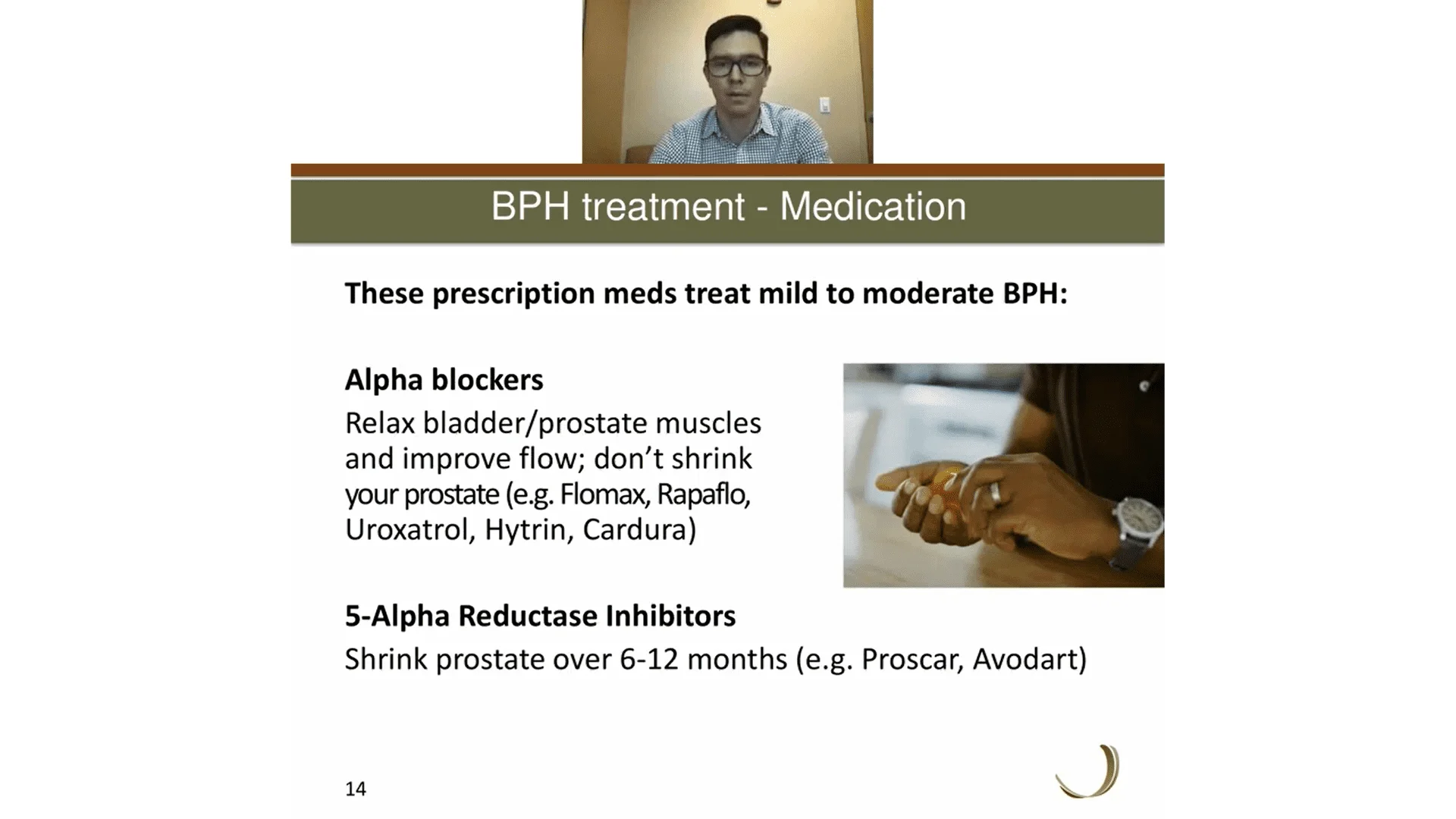 BPH treatment - Medication

These prescription meds treat mild to moderate BPH:

Alpha blockers

Relax bladder/prostate muscles and improve flow; don't shrink your prostate (e.g. Flomax, Rapaflo, Uroxatrol, Hytrin, Cardura)

5-Alpha Reductase Inhibitors

Shrink prostate over 6-12 months (e.g. Proscar, Avodart)

14